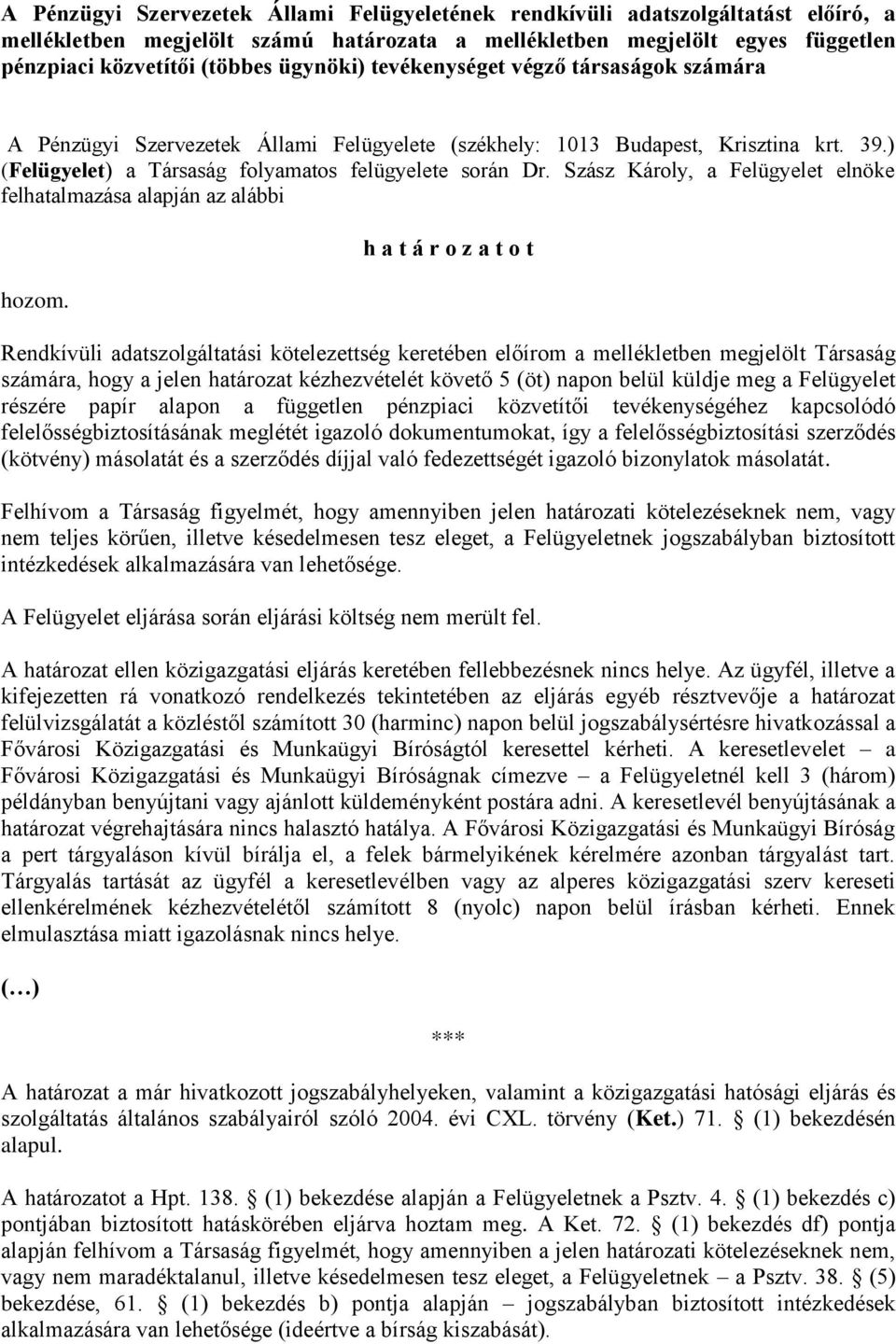 A Pénzügyi Szervezetek Állami Felügyeletének rendkívüli adatszolgáltatást előíró, a mellékletben megjelölt számú határozata a mellékletben megjelölt egyes független pénzpiaci közvetítői (többes ügynöki) tevékenységet végző társaságok számára

A Pénzügyi Szervezetek Állami Felügyelete (székhely: 1013 Budapest, Krisztina krt. 39.) (Felügyelet) a Társaság folyamatos felügyelete során Dr. Szász Károly, a Felügyelet elnöke felhatalmazása alapján az alábbi

h a t á r o z a t o t

hozom.

Rendkívüli adatszolgáltatási kötelezettség keretében előírom a mellékletben megjelölt Társaság számára, hogy a jelen határozat kézhezvételét követő 5 (öt) napon belül küldje meg a Felügyelet részére papír alapon a független pénzpiaci közvetítői tevékenységéhez kapcsolódó felelősségbiztosításának meglétét igazoló dokumentumokat, így a felelősségbiztosítási szerződés (kötvény) másolatát és a szerződés díjjal való fedezettségét igazoló bizonylatok másolatát.

Felhívom a Társaság figyelmét, hogy amennyiben jelen határozati kötelezéseknek nem, vagy nem teljes körűen, illetve késedelmesen tesz eleget, a Felügyeletnek jogszabályban biztosított intézkedések alkalmazására van lehetősége.

A Felügyelet eljárása során eljárási költség nem merült fel.

A határozat ellen közigazgatási eljárás keretében fellebbezésnek nincs helye. Az ügyfél, illetve a kifejezetten rá vonatkozó rendelkezés tekintetében az eljárás egyéb résztvevője a határozat felülvizsgálatát a közléstől számított 30 (harminc) napon belül jogszabálysértésre hivatkozással a Fővárosi Közigazgatási és Munkaügyi Bíróságtól keresettel kérheti. A keresetlevelet – a Fővárosi Közigazgatási és Munkaügyi Bíróságnak címezve – a Felügyeletnél kell 3 (három) példányban benyújtani vagy ajánlott küldeményként postára adni. A keresetlevél benyújtásának a határozat végrehajtására nincs halasztó hatálya. A Fővárosi Közigazgatási és Munkaügyi Bíróság a pert tárgyaláson kívül bírálja el, a felek bármelyikének kérelmére azonban tárgyalást tart. Tárgyalás tartását az ügyfél a keresetlevélben vagy az alperes közigazgatási szerv kereseti ellenkérelmének kézhezvételétől számított 8 (nyolc) napon belül írásban kérheti. Ennek elmulasztása miatt igazolásnak nincs helye.

(…)

***

A határozat a már hivatkozott jogszabályhelyeken, valamint a közigazgatási hatósági eljárás és szolgáltatás általános szabályairól szóló 2004. évi CXL. törvény (Ket.) 71. § (1) bekezdésén alapul.

A határozatot a Hpt. 138. § (1) bekezdése alapján a Felügyeletnek a Psztv. 4. § (1) bekezdés c) pontjában biztosított hatáskörében eljárva hoztam meg. A Ket. 72. § (1) bekezdés df) pontja alapján felhívom a Társaság figyelmét, hogy amennyiben a jelen határozati kötelezéseknek nem, vagy nem maradéktalanul, illetve késedelmesen tesz eleget, a Felügyeletnek – a Psztv. 38. § (5) bekezdése, 61. § (1) bekezdés b) pontja alapján – jogszabályban biztosított intézkedések alkalmazására van lehetősége (ideértve a bírság kiszabását).